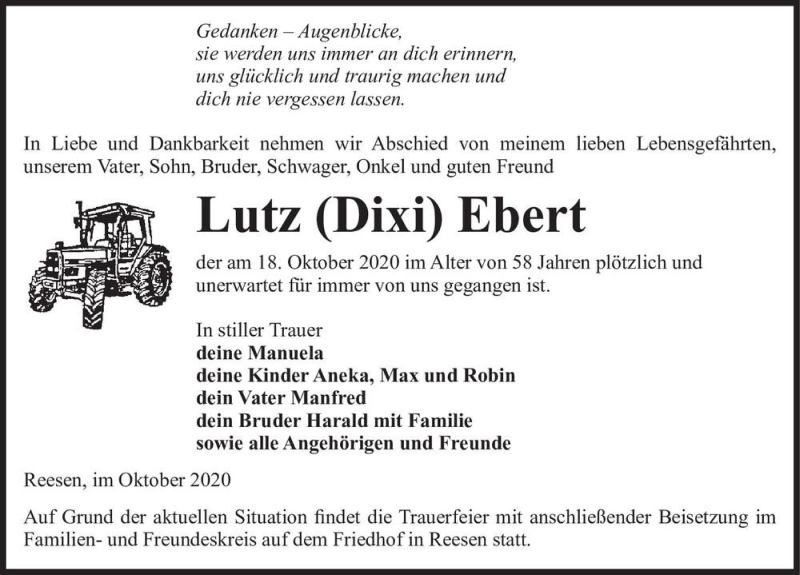 Gedanken – Augenblicke,
sie werden uns immer an dich erinnern,
uns glücklich und traurig machen und
dich nie vergessen lassen.

In Liebe und Dankbarkeit nehmen wir Abschied von meinem lieben Lebensgefährten, unserem Vater, Sohn, Bruder, Schwager, Onkel und guten Freund

Lutz (Dixi) Ebert

der am 18. Oktober 2020 im Alter von 58 Jahren plötzlich und unerwartet für immer von uns gegangen ist.

In stiller Trauer
deine Manuela
deine Kinder Aneka, Max und Robin
dein Vater Manfred
dein Bruder Harald mit Familie
sowie alle Angehörigen und Freunde

Reesen, im Oktober 2020

Auf Grund der aktuellen Situation findet die Trauerfeier mit anschließender Beisetzung im Familien- und Freundeskreis auf dem Friedhof in Reesen statt.